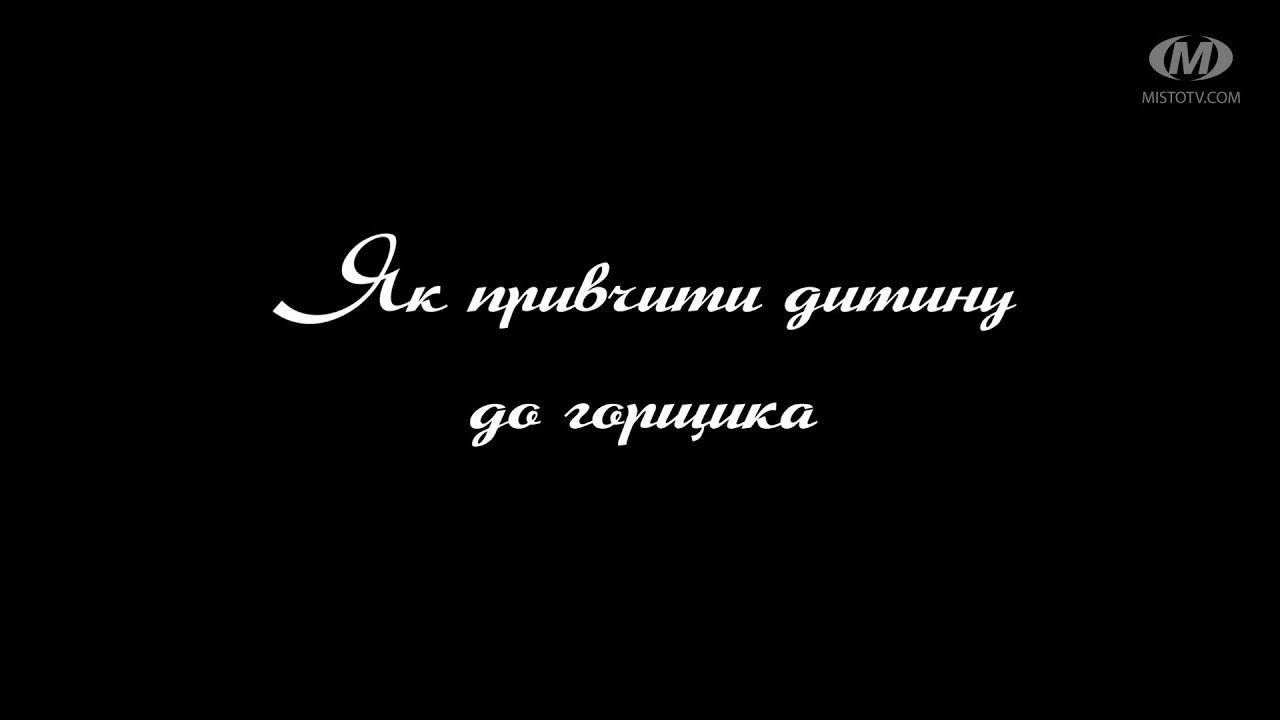 M
MISTOTV.COM

Як привчити дитину
до горщика